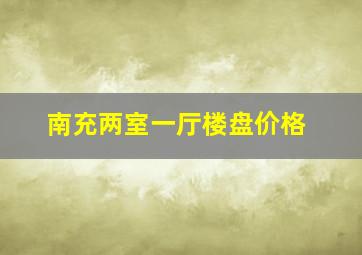 南充两室一厅楼盘价格